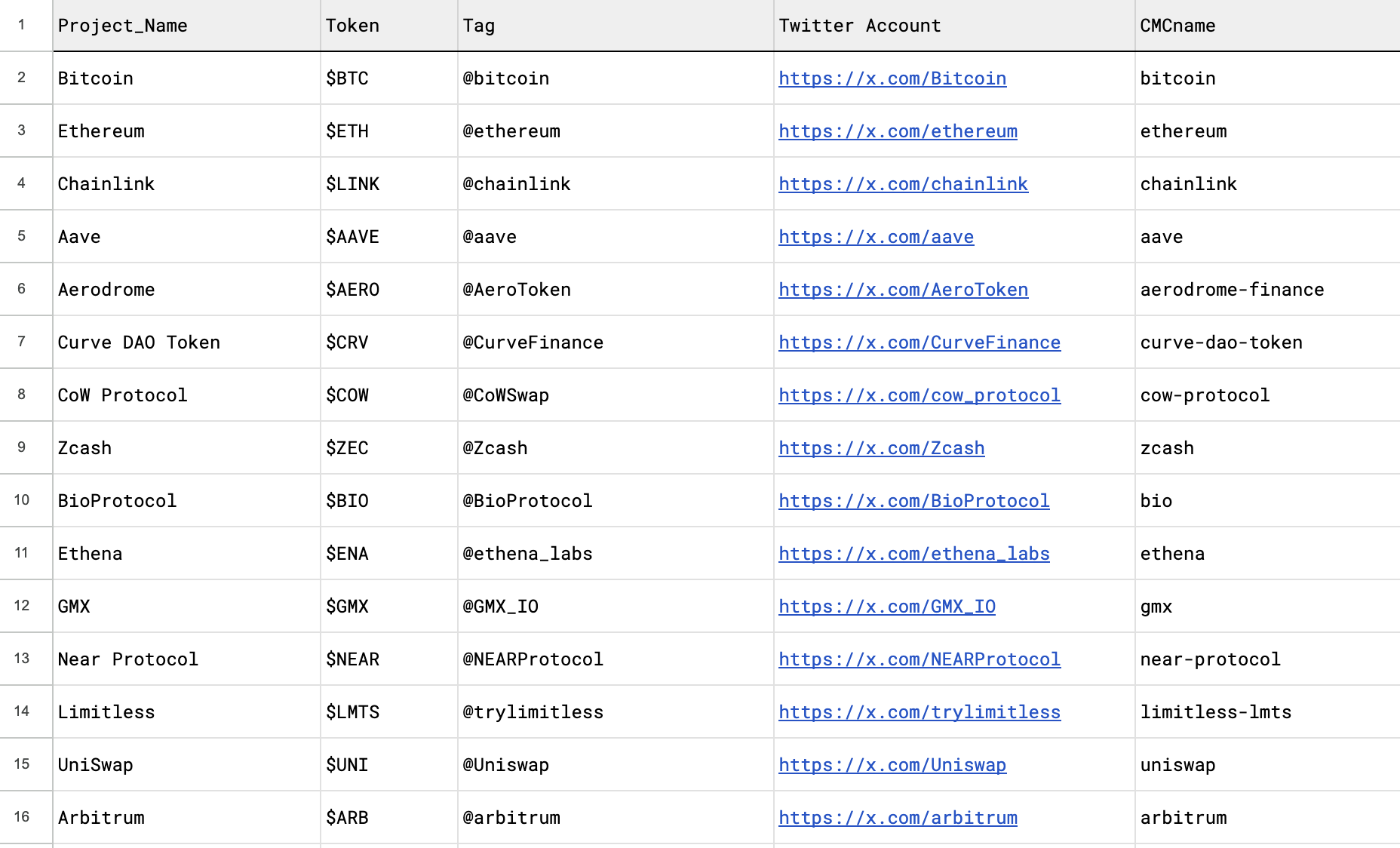 | 1 | Project_Name | Token | Tag | Twitter Account | CMCname |
|---|---|---|---|---|---|
| 2 | Bitcoin | \$BTC | @bitcoin | https://x.com/Bitcoin | bitcoin |
| 3 | Ethereum | \$ETH | @ethereum | https://x.com/ethereum | ethereum |
| 4 | Chainlink | \$LINK | @chainlink | https://x.com/chainlink | chainlink |
| 5 | Aave | \$AAVE | @aave | https://x.com/aave | aave |
| 6 | Aerodrome | \$AERO | @AeroToken | https://x.com/AeroToken | aerodrome-finance |
| 7 | Curve DAO Token | \$CRV | @CurveFinance | https://x.com/CurveFinance | curve-dao-token |
| 8 | CoW Protocol | \$COW | @CoWSwap | https://x.com/cow_protocol | cow-protocol |
| 9 | Zcash | \$ZEC | @Zcash | https://x.com/Zcash | zcash |
| 10 | BioProtocol | \$BIO | @BioProtocol | https://x.com/BioProtocol | bio |
| 11 | Ethena | \$ENA | @ethena_labs | https://x.com/ethena_labs | ethena |
| 12 | GMX | \$GMX | @GMX_IO | https://x.com/GMX_IO | gmx |
| 13 | Near Protocol | \$NEAR | @NEARProtocol | https://x.com/NEARProtocol | near-protocol |
| 14 | Limitless | \$LMTS | @trylimitless | https://x.com/trylimitless | limitless-lmts |
| 15 | UniSwap | \$UNI | @Uniswap | https://x.com/Uniswap | uniswap |
| 16 | Arbitrum | \$ARB | @arbitrum | https://x.com/arbitrum | arbitrum |